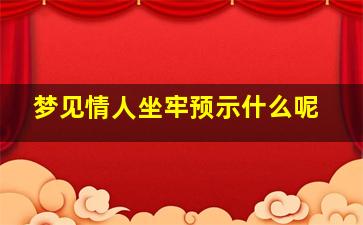 梦见情人坐牢预示什么呢